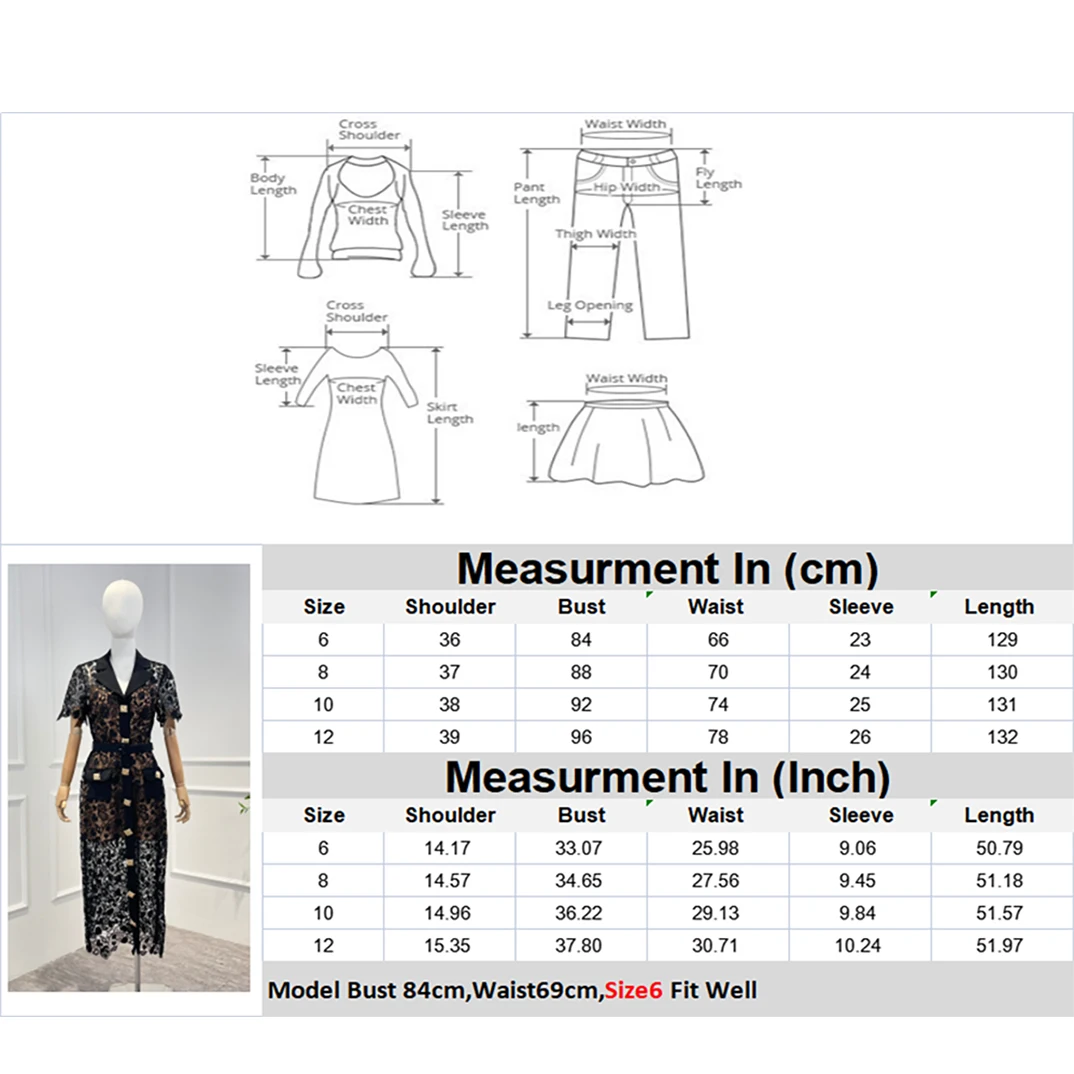 Cross Shoulder

Body Length

Chest Width

Sleeve Length

Waist Width

Pant Length

Hip Width

Fly Length

Thigh Width

Leg Opening

Cross Shoulder

Sleeve Length

Chest Width

Skirt Length

Waist Width

length

Measurment In (cm)

| Size | Shoulder | Bust | Waist | Sleeve | Length |
|---|---|---|---|---|---|
| 6 | 36 | 84 | 66 | 23 | 129 |
| 8 | 37 | 88 | 70 | 24 | 130 |
| 10 | 38 | 92 | 74 | 25 | 131 |
| 12 | 39 | 96 | 78 | 26 | 132 |

Measurment In (Inch)

| Size | Shoulder | Bust | Waist | Sleeve | Length |
|---|---|---|---|---|---|
| 6 | 14.17 | 33.07 | 25.98 | 9.06 | 50.79 |
| 8 | 14.57 | 34.65 | 27.56 | 9.45 | 51.18 |
| 10 | 14.96 | 36.22 | 29.13 | 9.84 | 51.57 |
| 12 | 15.35 | 37.80 | 30.71 | 10.24 | 51.97 |

Model Bust 84cm,Waist69cm,Size6 Fit Well